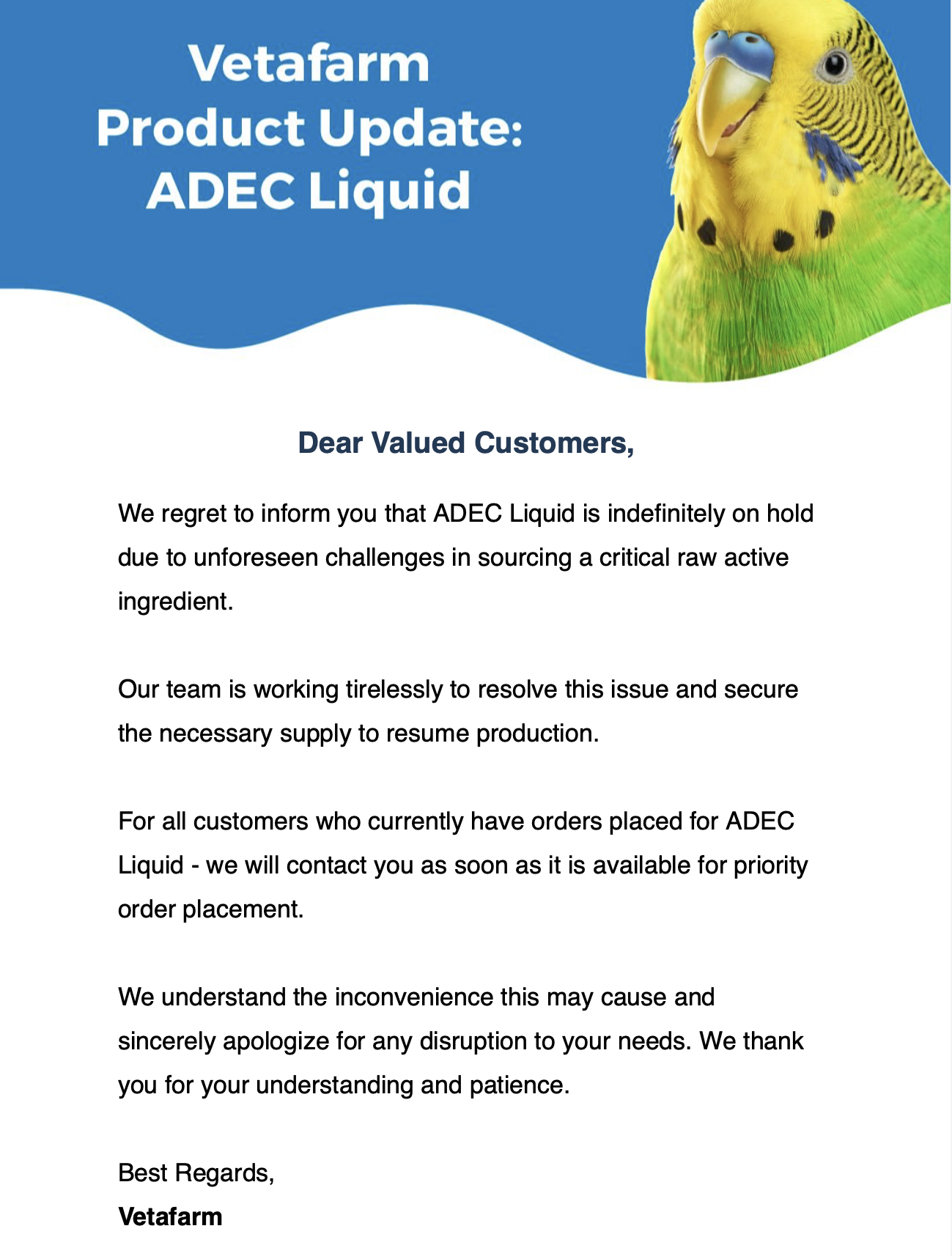 Vetafarm
Product Update:
ADEC Liquid

Dear Valued Customers,

We regret to inform you that ADEC Liquid is indefinitely on hold due to unforeseen challenges in sourcing a critical raw active ingredient.

Our team is working tirelessly to resolve this issue and secure the necessary supply to resume production.

For all customers who currently have orders placed for ADEC Liquid - we will contact you as soon as it is available for priority order placement.

We understand the inconvenience this may cause and sincerely apologize for any disruption to your needs. We thank you for your understanding and patience.

Best Regards,
Vetafarm